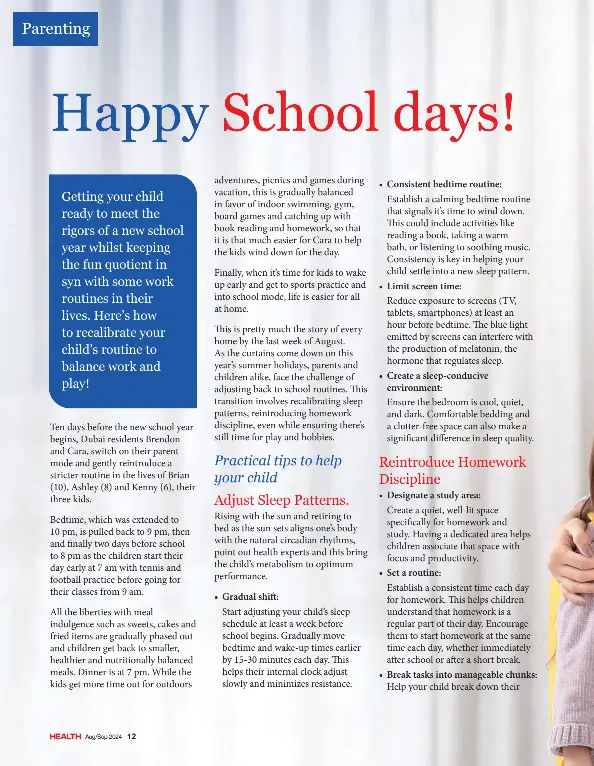 Parenting

Happy School days!

Getting your child ready to meet the rigors of a new school year whilst keeping the fun quotient in syn with some work routines in their lives. Here's how to recalibrate your child's routine to balance work and play!

Ten days before the new school year begins, Dubai residents Brendon and Cara, switch on their parent mode and gently reintroduce a stricter routine in the lives of Brian (10), Ashley (8) and Kenny (6), their three kids.

Bedtime, which was extended to 10 pm, is pulled back to 9 pm, then and finally two days before school to 8 pm as the children start their day early at 7 am with tennis and football practice before going for their classes from 9 am.

All the liberties with meal indulgence such as sweets, cakes and fried items are gradually phased out and children get back to smaller, healthier and nutritionally balanced meals. Dinner is at 7 pm. While the kids get more time out for outdoors adventures, picnics and games during vacation, this is gradually balanced in favor of indoor swimming, gym, board games and catching up with book reading and homework, so that it is that much easier for Cara to help the kids wind down for the day.

Finally, when it's time for kids to wake up early and get to sports practice and into school mode, life is easier for all at home.

This is pretty much the story of every home by the last week of August. As the curtains come down on this year's summer holidays, parents and children alike, face the challenge of adjusting back to school routines. This transition involves recalibrating sleep patterns, reintroducing homework discipline, even while ensuring there's still time for play and hobbies.

Practical tips to help your child

Adjust Sleep Patterns.

Rising with the sun and retiring to bed as the sun sets aligns one's body with the natural circadian rhythms, point out health experts and this bring the child's metabolism to optimum performance.

• Gradual shift:
Start adjusting your child's sleep schedule at least a week before school begins. Gradually move bedtime and wake-up times earlier by 15-30 minutes each day. This helps their internal clock adjust slowly and minimizes resistance.

• Consistent bedtime routine:
Establish a calming bedtime routine that signals it's time to wind down. This could include activities like reading a book, taking a warm bath, or listening to soothing music. Consistency is key in helping your child settle into a new sleep pattern.

• Limit screen time:
Reduce exposure to screens (TV, tablets, smartphones) at least an hour before bedtime. The blue light emitted by screens can interfere with the production of melatonin, the hormone that regulates sleep.

• Create a sleep-conducive environment:
Ensure the bedroom is cool, quiet, and dark. Comfortable bedding and a clutter-free space can also make a significant difference in sleep quality.

Reintroduce Homework Discipline

• Designate a study area:
Create a quiet, well-lit space specifically for homework and study. Having a dedicated area helps children associate that space with focus and productivity.

• Set a routine:
Establish a consistent time each day for homework. This helps children understand that homework is a regular part of their day. Encourage them to start homework at the same time each day, whether immediately after school or after a short break.

• Break tasks into manageable chunks:
Help your child break down their

HEALTH Aug/Sep 2024 12